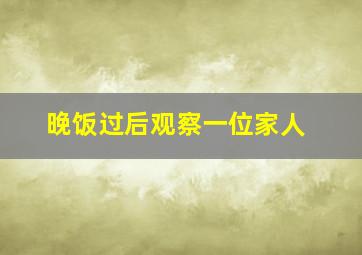 晚饭过后观察一位家人